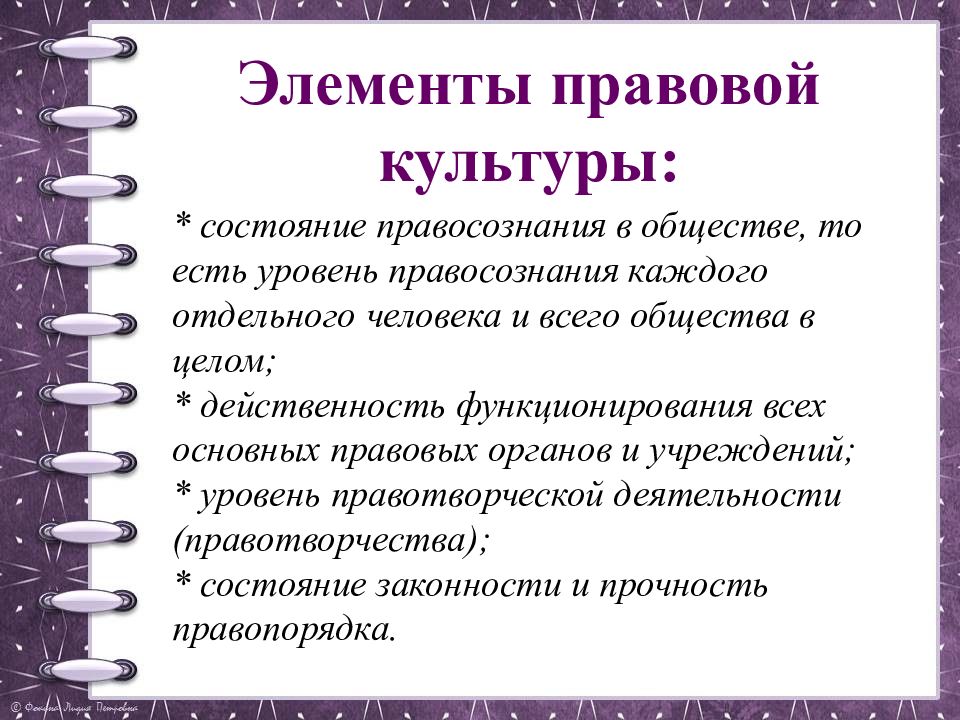 Элементы правовой культуры:

* состояние правосознания в обществе, то есть уровень правосознания каждого отдельного человека и всего общества в целом;
* действенность функционирования всех основных правовых органов и учреждений;
* уровень правотворческой деятельности (правотворчества);
* состояние законности и прочность правопорядка.

© Фокина Лидия Петровна